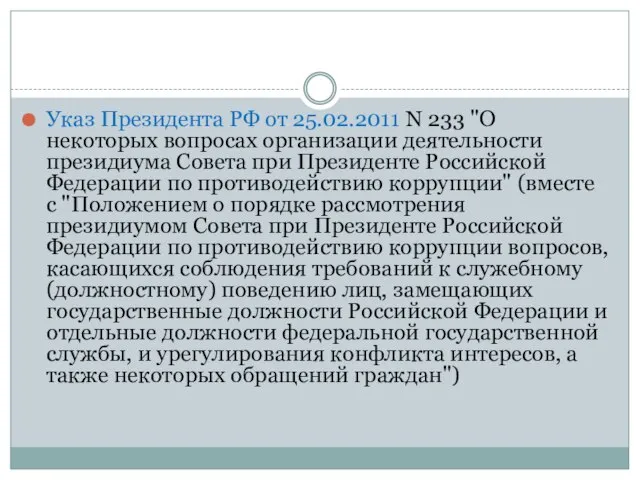 Указ Президента РФ от 25.02.2011 N 233 "О некоторых вопросах организации деятельности президиума Совета при Президенте Российской Федерации по противодействию коррупции" (вместе с "Положением о порядке рассмотрения президиумом Совета при Президенте Российской Федерации по противодействию коррупции вопросов, касающихся соблюдения требований к служебному (должностному) поведению лиц, замещающих государственные должности Российской Федерации и отдельные должности федеральной государственной службы, и урегулирования конфликта интересов, а также некоторых обращений граждан")